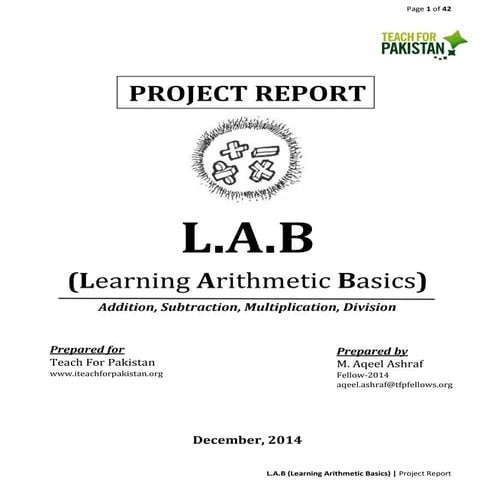 Page 1 of 42

TEACH FOR PAKISTAN

PROJECT REPORT

L.A.B

(Learning Arithmetic Basics)

Addition, Subtraction, Multiplication, Division

Prepared for
Teach For Pakistan
www.iteachforpakistan.org

Prepared by
M. Aqeel Ashraf
Fellow-2014
aqeel.ashraf@tfpfellows.org

December, 2014

L.A.B (Learning Arithmetic Basics) | Project Report